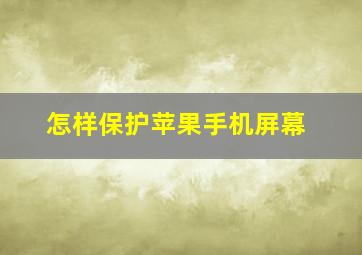 怎样保护苹果手机屏幕